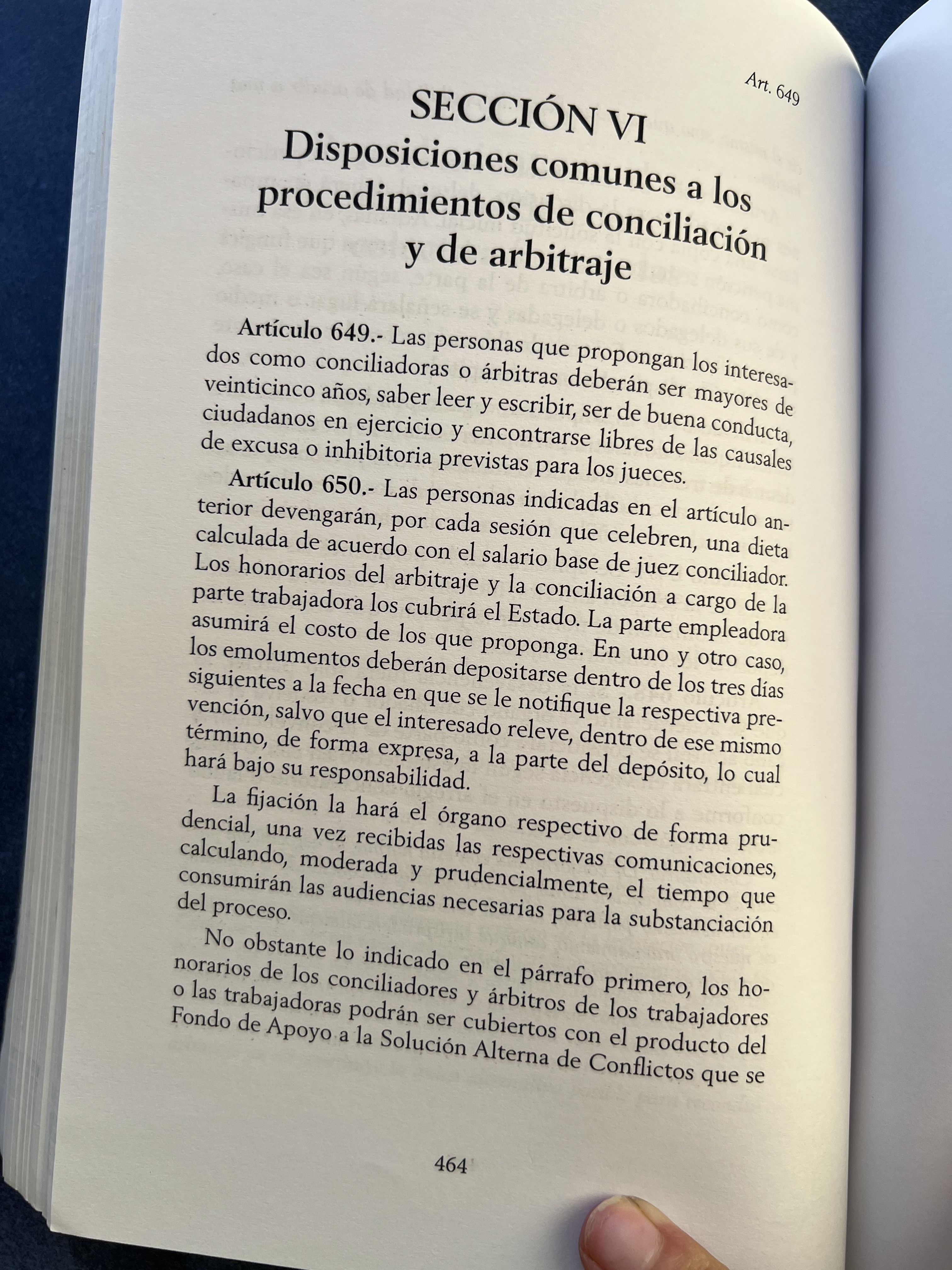 Art. 649

SECCIÓN VI
Disposiciones comunes a los procedimientos de conciliación y de arbitraje

Artículo 649.- Las personas que propongan los interesados como conciliadoras o árbitras deberán ser mayores de veinticinco años, saber leer y escribir, ser de buena conducta, ciudadanos en ejercicio y encontrarse libres de las causales de excusa o inhibitoria previstas para los jueces.

Artículo 650.- Las personas indicadas en el artículo anterior devengarán, por cada sesión que celebren, una dieta calculada de acuerdo con el salario base de juez conciliador. Los honorarios del arbitraje y la conciliación a cargo de la parte trabajadora los cubrirá el Estado. La parte empleadora asumirá el costo de los que proponga. En uno y otro caso, los emolumentos deberán depositarse dentro de los tres días siguientes a la fecha en que se le notifique la respectiva prevención, salvo que el interesado releve, dentro de ese mismo término, de forma expresa, a la parte del depósito, lo cual hará bajo su responsabilidad.

La fijación la hará el órgano respectivo de forma prudencial, una vez recibidas las respectivas comunicaciones, calculando, moderada y prudencialmente, el tiempo que consumirán las audiencias necesarias para la substanciación del proceso.

No obstante lo indicado en el párrafo primero, los honorarios de los conciliadores y árbitros de los trabajadores o las trabajadoras podrán ser cubiertos con el producto del Fondo de Apoyo a la Solución Alterna de Conflictos que se

464